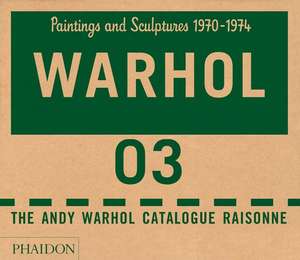 Paintings and Sculptures 1970-1974

WARHOL

03

THE ANDY WARHOL CATALOGUE RAISONNE

PHAIDON